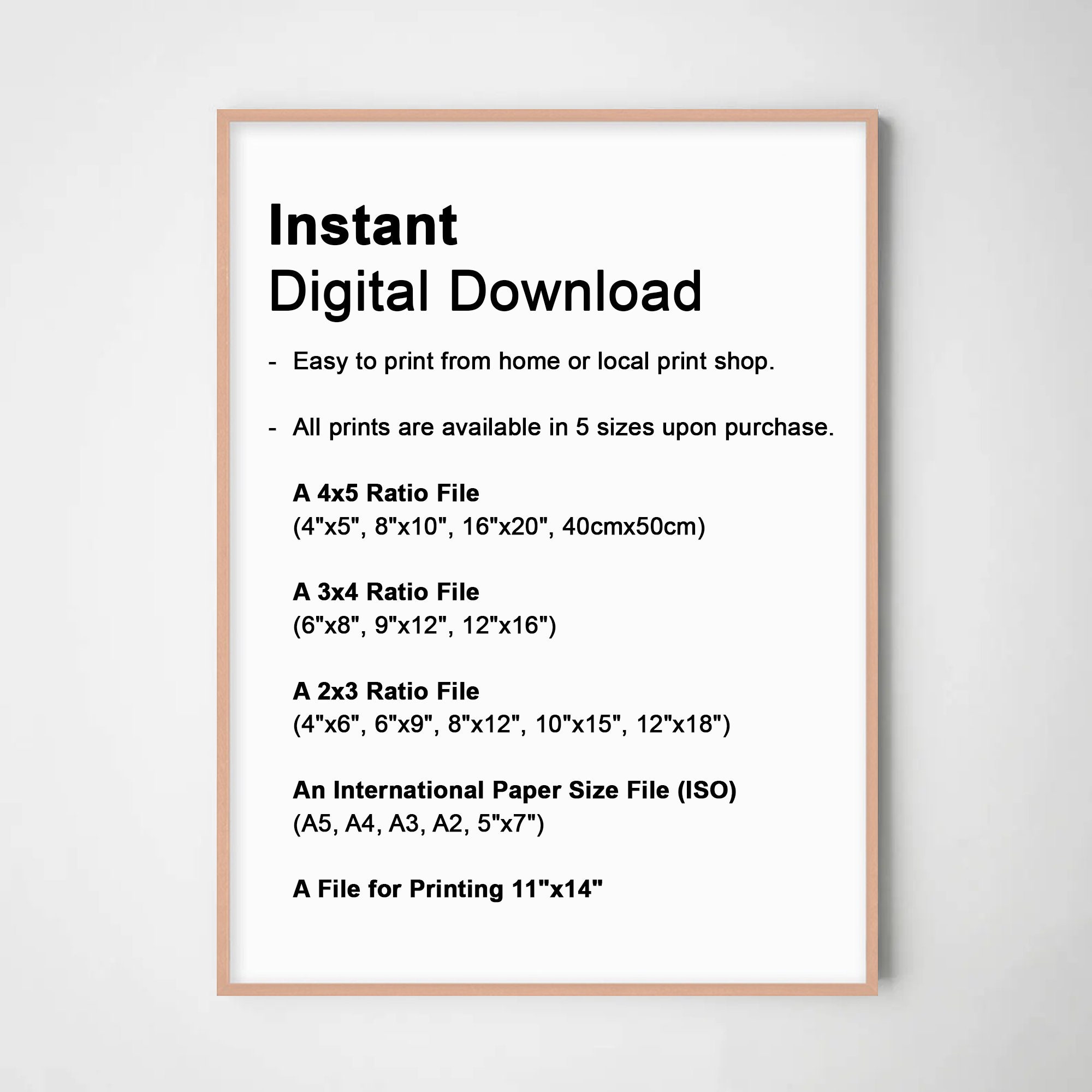 Instant
Digital Download

- Easy to print from home or local print shop.

- All prints are available in 5 sizes upon purchase.

A 4x5 Ratio File
(4"x5", 8"x10", 16"x20", 40cmx50cm)

A 3x4 Ratio File
(6"x8", 9"x12", 12"x16")

A 2x3 Ratio File
(4"x6", 6"x9", 8"x12", 10"x15", 12"x18")

An International Paper Size File (ISO)
(A5, A4, A3, A2, 5"x7")

A File for Printing 11"x14"